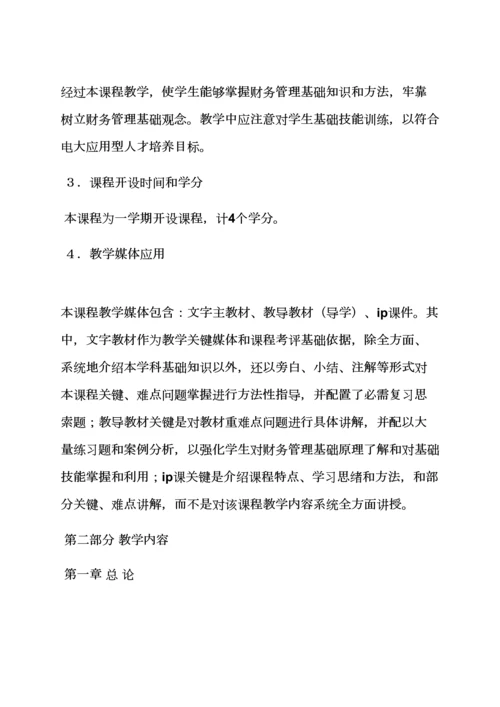 经过本课程教学，使学生能够掌握财务管理基础知识和方法，牢靠树立财务管理基础观念。教学中应注意对学生基础技能训练，以符合电大应用型人才培养目标。

3．课程开设时间和学分

本课程为一学期开设课程，计4个学分。

4．教学媒体应用

本课程教学媒体包含：文字主教材、教导教材（导学）、ip课件。其中，文字教材作为教学关键媒体和课程考评基础依据，除全方面、系统地介绍本学科基础知识以外，还以旁白、小结、注解等形式对本课程关键、难点问题掌握进行方法性指导，并配置了必需复习思索题；教导教材关键是对教材重难点问题进行具体讲解，并配以大量练习题和案例分析，以强化学生对财务管理基础原理了解和对基础技能掌握和利用；ip课关键是介绍课程特点、学习思绪和方法，和部分关键、难点讲解，而不是对该课程教学内容系统全方面讲授。

第二部分 教学内容

第一章 总 论